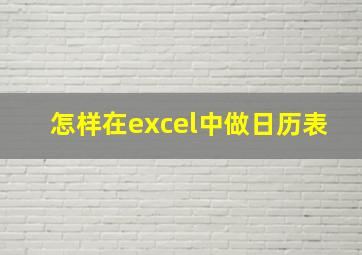 怎样在excel中做日历表